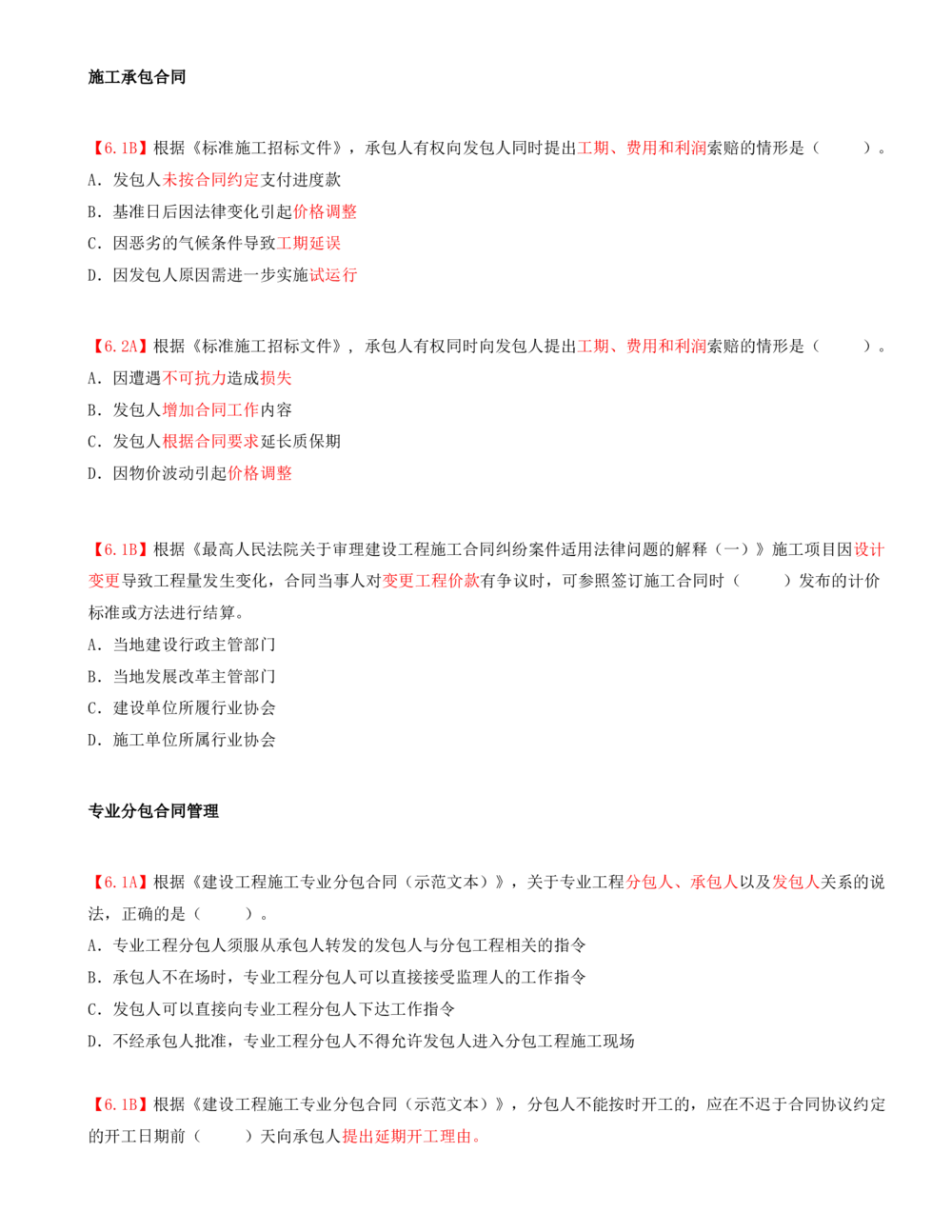 施工承包合同

【6.1B】根据《标准施工招标文件》，承包人有权向发包人同时提出工期、费用和利润索赔的情形是（　　）。
A．发包人未按合同约定支付进度款
B．基准日后因法律变化引起价格调整
C．因恶劣的气候条件导致工期延误
D．因发包人原因需进一步实施试运行

【6.2A】根据《标准施工招标文件》，承包人有权同时向发包人提出工期、费用和利润索赔的情形是（　　）。
A．因遭遇不可抗力造成损失
B．发包人增加合同工作内容
C．发包人根据合同要求延长质保期
D．因物价波动引起价格调整

【6.1B】根据《最高人民法院关于审理建设工程施工合同纠纷案件适用法律问题的解释（一）》施工项目因设计变更导致工程量发生变化，合同当事人对变更工程价款有争议时，可参照签订施工合同时（　　）发布的计价标准或方法进行结算。
A．当地建设行政主管部门
B．当地发展改革主管部门
C．建设单位所履行业协会
D．施工单位所属行业协会

专业分包合同管理

【6.1A】根据《建设工程施工专业分包合同（示范文本）》，关于专业工程分包人、承包人以及发包人关系的说法，正确的是（　　）。
A．专业工程分包人须服从承包人转发的发包人与分包工程相关的指令
B．承包人不在场时，专业工程分包人可以直接接受监理人的工作指令
C．发包人可以直接向专业工程分包人下达工作指令
D．不经承包人批准，专业工程分包人不得允许发包人进入分包工程施工现场

【6.1B】根据《建设工程施工专业分包合同（示范文本）》，分包人不能按时开工的，应在不迟于合同协议约定的开工日期前（　　）天向承包人提出延期开工理由。